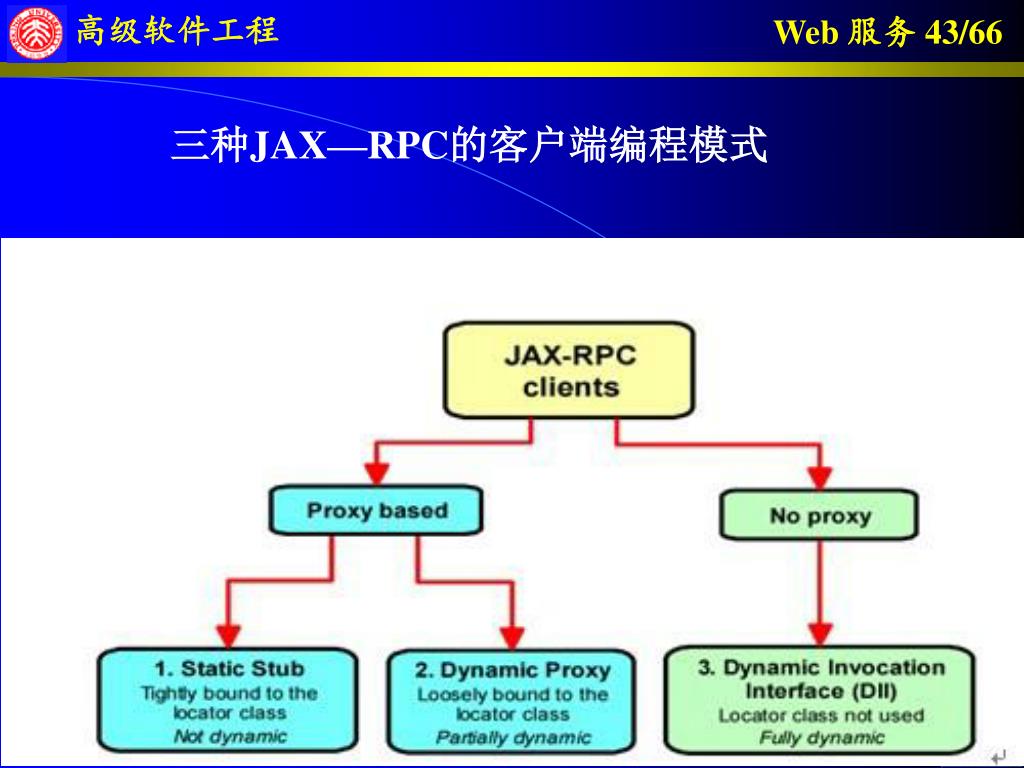 高级软件工程

Web 服务 43/66

三种JAX—RPC的客户端编程模式

JAX-RPC clients

Proxy based

No proxy

1. Static Stub
Tightly bound to the locator class
Not dynamic

2. Dynamic Proxy
Loosely bound to the locator class
Partially dynamic

3. Dynamic Invocation Interface (DII)
Locator class not used
Fully dynamic